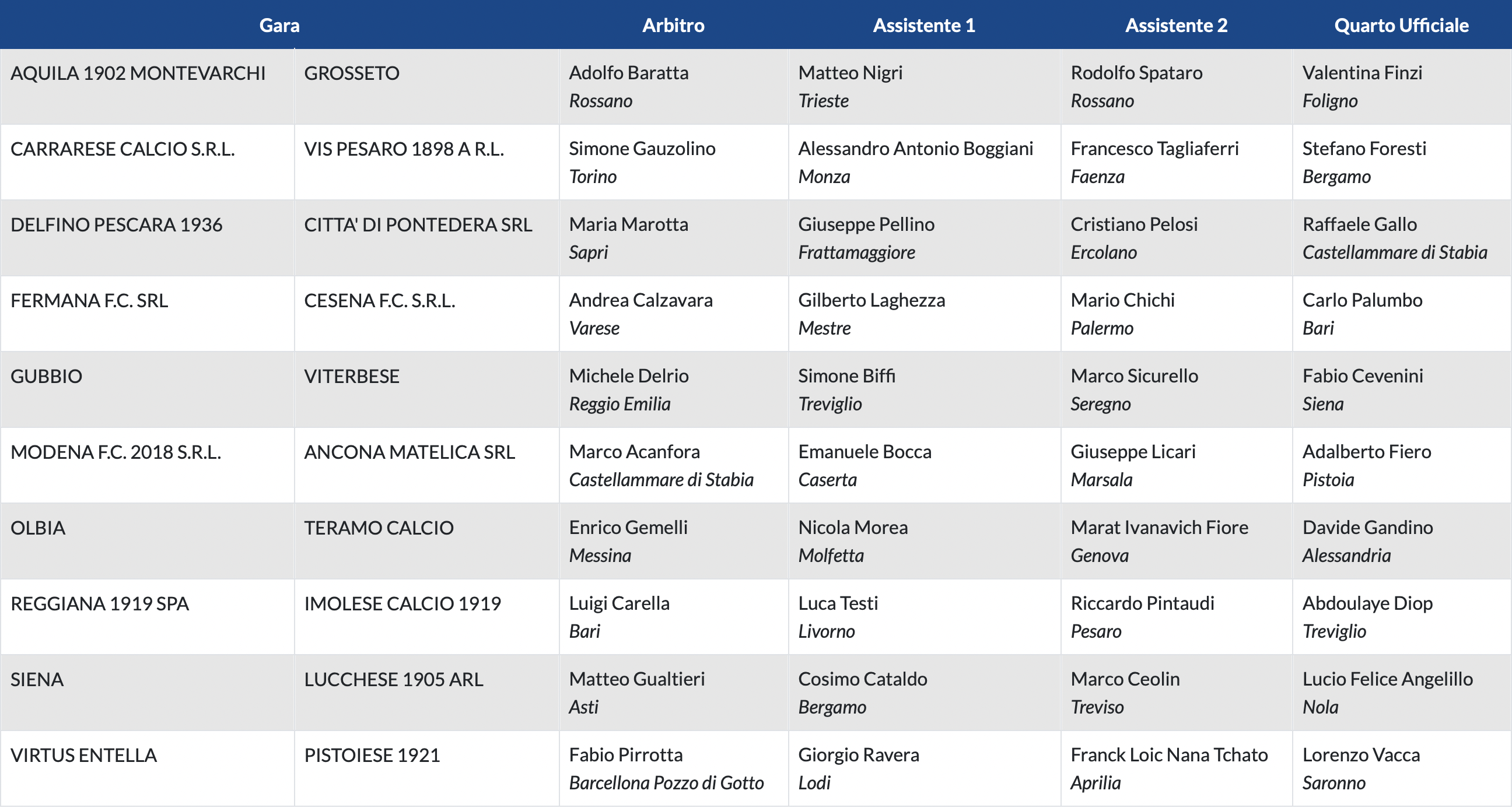 | Gara | | Arbitro | Assistente 1 | Assistente 2 | Quarto Ufficiale |
|---|---|---|---|---|---|
| AQUILA 1902 MONTEVARCHI | GROSSETO | Adolfo Baratta Rossano | Matteo Nigri Trieste | Rodolfo Spataro Rossano | Valentina Finzi Foligno |
| CARRARESE CALCIO S.R.L. | VIS PESARO 1898 A R.L. | Simone Gauzolino Torino | Alessandro Antonio Boggiani Monza | Francesco Tagliaferri Faenza | Stefano Foresti Bergamo |
| DELFINO PESCARA 1936 | CITTA' DI PONTEDERA SRL | Maria Marotta Sapri | Giuseppe Pellino Frattamaggiore | Cristiano Pelosi Ercolano | Raffaele Gallo Castellammare di Stabia |
| FERMANA F.C. SRL | CESENA F.C. S.R.L. | Andrea Calzavara Varese | Gilberto Laghezza Mestre | Mario Chichi Palermo | Carlo Palumbo Bari |
| GUBBIO | VITERBESE | Michele Delrio Reggio Emilia | Simone Biffi Treviglio | Marco Sicurello Seregno | Fabio Cevenini Siena |
| MODENA F.C. 2018 S.R.L. | ANCONA MATELICA SRL | Marco Acanfora Castellammare di Stabia | Emanuele Bocca Caserta | Giuseppe Licari Marsala | Adalberto Fiero Pistoia |
| OLBIA | TERAMO CALCIO | Enrico Gemelli Messina | Nicola Morea Molfetta | Marat Ivanavich Fiore Genova | Davide Gandino Alessandria |
| REGGIANA 1919 SPA | IMOLESE CALCIO 1919 | Luigi Carella Bari | Luca Testi Livorno | Riccardo Pintaudi Pesaro | Abdoulaye Diop Treviglio |
| SIENA | LUCCHESE 1905 ARL | Matteo Gualtieri Asti | Cosimo Cataldo Bergamo | Marco Ceolin Treviso | Lucio Felice Angelillo Nola |
| VIRTUS ENTELLA | PISTOIESE 1921 | Fabio Pirrotta Barcellona Pozzo di Gotto | Giorgio Ravera Lodi | Franck Loic Nana Tchato Aprilia | Lorenzo Vacca Saronno |